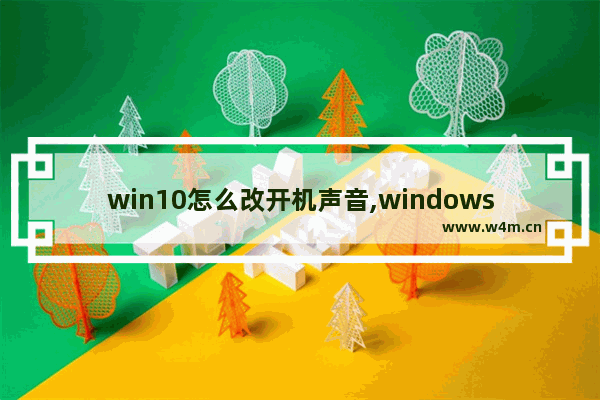 win10怎么改开机声音,windows

www.w4m.cn